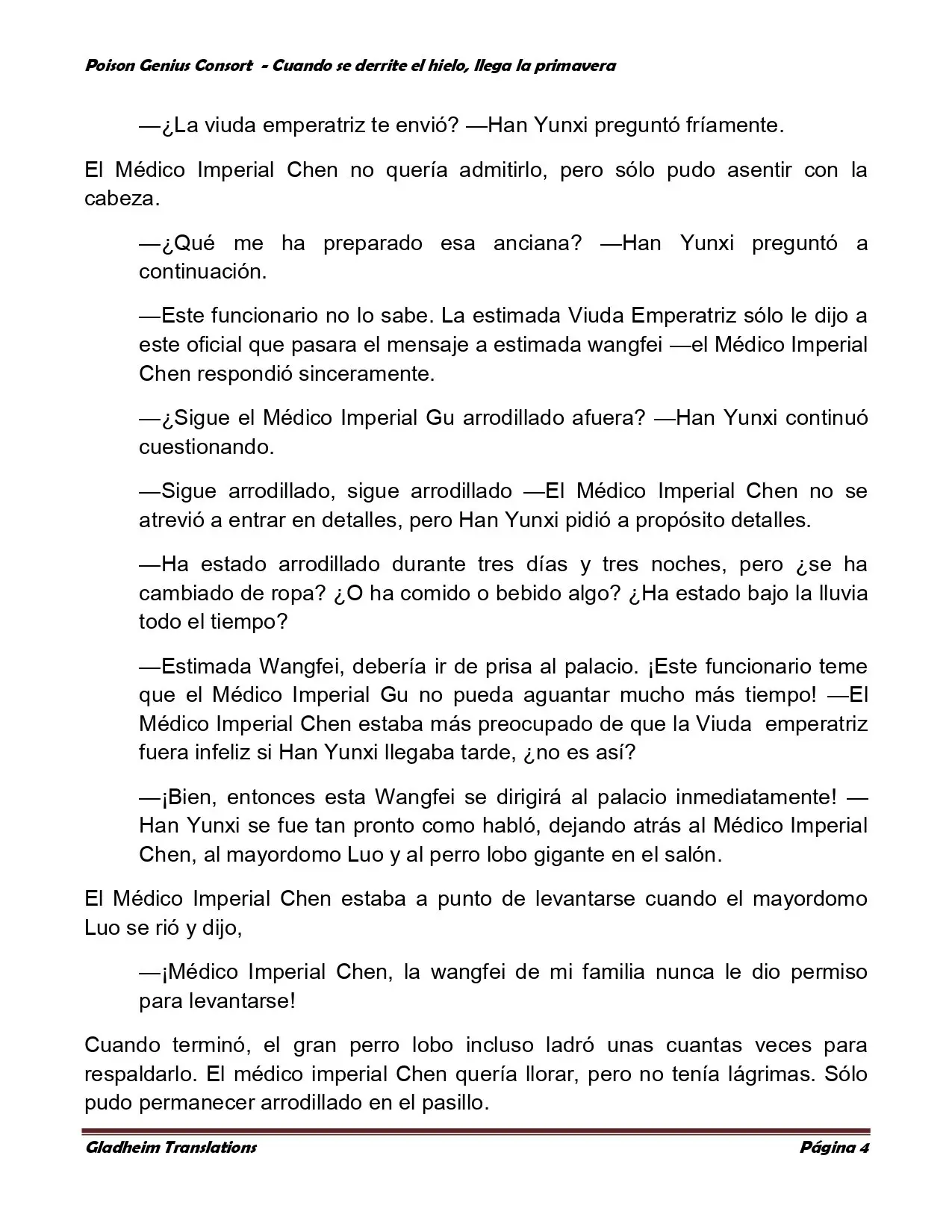 Poison Genius Consort - Cuando se derrite el hielo, llega la primavera

—¿La viuda emperatriz te envió? —Han Yunxi preguntó fríamente.

El Médico Imperial Chen no quería admitirlo, pero sólo pudo asentir con la cabeza.

—¿Qué me ha preparado esa anciana? —Han Yunxi preguntó a continuación.

—Este funcionario no lo sabe. La estimada Viuda Emperatriz sólo le dijo a este oficial que pasara el mensaje a estimada wangfei —el Médico Imperial Chen respondió sinceramente.

—¿Sigue el Médico Imperial Gu arrodillado afuera? —Han Yunxi continuó cuestionando.

—Sigue arrodillado, sigue arrodillado —El Médico Imperial Chen no se atrevió a entrar en detalles, pero Han Yunxi pidió a propósito detalles.

—Ha estado arrodillado durante tres días y tres noches, pero ¿se ha cambiado de ropa? ¿O ha comido o bebido algo? ¿Ha estado bajo la lluvia todo el tiempo?

—Estimada Wangfei, debería ir de prisa al palacio. ¡Este funcionario teme que el Médico Imperial Gu no pueda aguantar mucho más tiempo! —El Médico Imperial Chen estaba más preocupado de que la Viuda emperatriz fuera infeliz si Han Yunxi llegaba tarde, ¿no es así?

—¡Bien, entonces esta Wangfei se dirigirá al palacio inmediatamente! —Han Yunxi se fue tan pronto como habló, dejando atrás al Médico Imperial Chen, al mayordomo Luo y al perro lobo gigante en el salón.

El Médico Imperial Chen estaba a punto de levantarse cuando el mayordomo Luo se rió y dijo,

—¡Médico Imperial Chen, la wangfei de mi familia nunca le dio permiso para levantarse!

Cuando terminó, el gran perro lobo incluso ladró unas cuantas veces para respaldarlo. El médico imperial Chen quería llorar, pero no tenía lágrimas. Sólo pudo permanecer arrodillado en el pasillo.

Gladheim Translations Página 4